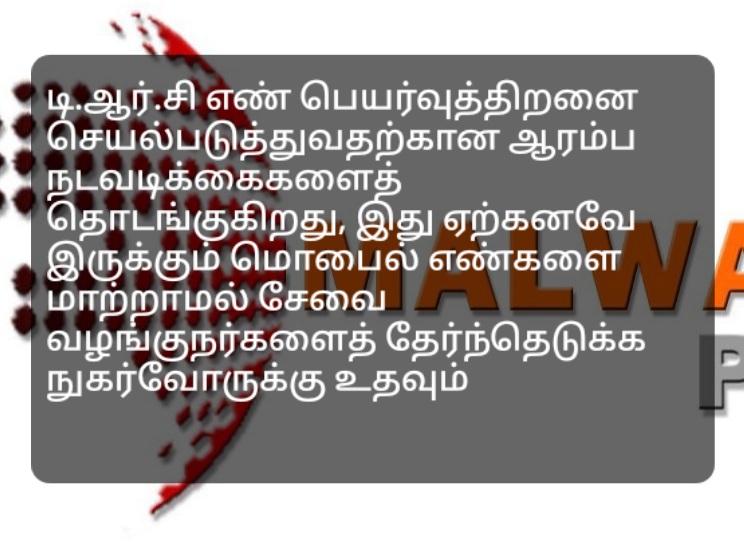 டி.ஆர்.சி எண் பெயர்வுத்திறனை செயல்படுத்துவதற்கான ஆரம்ப நடவடிக்கைகளைத் தொடங்குகிறது, இது ஏற்கனவே இருக்கும் மொபைல் எண்களை மாற்றாமல் சேவை வழங்குநர்களைத் தேர்ந்தெடுக்க நுகர்வோருக்கு உதவும்

MALWA
P